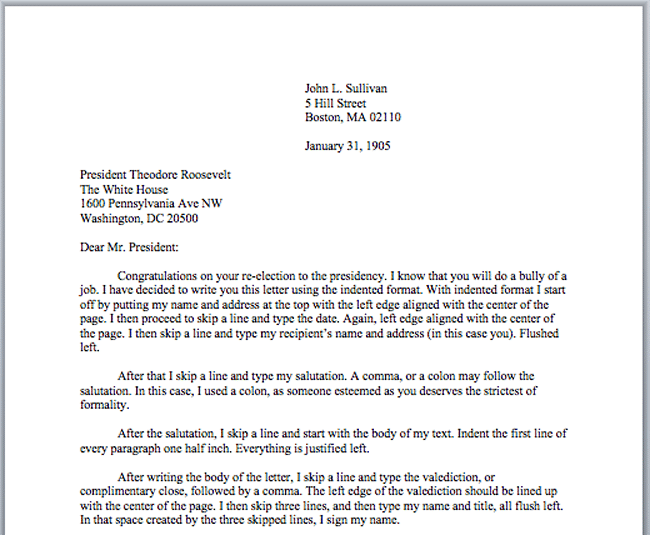 John L. Sullivan
5 Hill Street
Boston, MA 02110

January 31, 1905

President Theodore Roosevelt
The White House
1600 Pennsylvania Ave NW
Washington, DC 20500

Dear Mr. President:

Congratulations on your re-election to the presidency. I know that you will do a bully of a job. I have decided to write you this letter using the indented format. With indented format I start off by putting my name and address at the top with the left edge aligned with the center of the page. I then proceed to skip a line and type the date. Again, left edge aligned with the center of the page. I then skip a line and type my recipient's name and address (in this case you). Flushed left.

After that I skip a line and type my salutation. A comma, or a colon may follow the salutation. In this case, I used a colon, as someone esteemed as you deserves the strictest of formality.

After the salutation, I skip a line and start with the body of my text. Indent the first line of every paragraph one half inch. Everything is justified left.

After writing the body of the letter, I skip a line and type the valediction, or complimentary close, followed by a comma. The left edge of the valediction should be lined up with the center of the page. I then skip three lines, and then type my name and title, all flush left. In that space created by the three skipped lines, I sign my name.